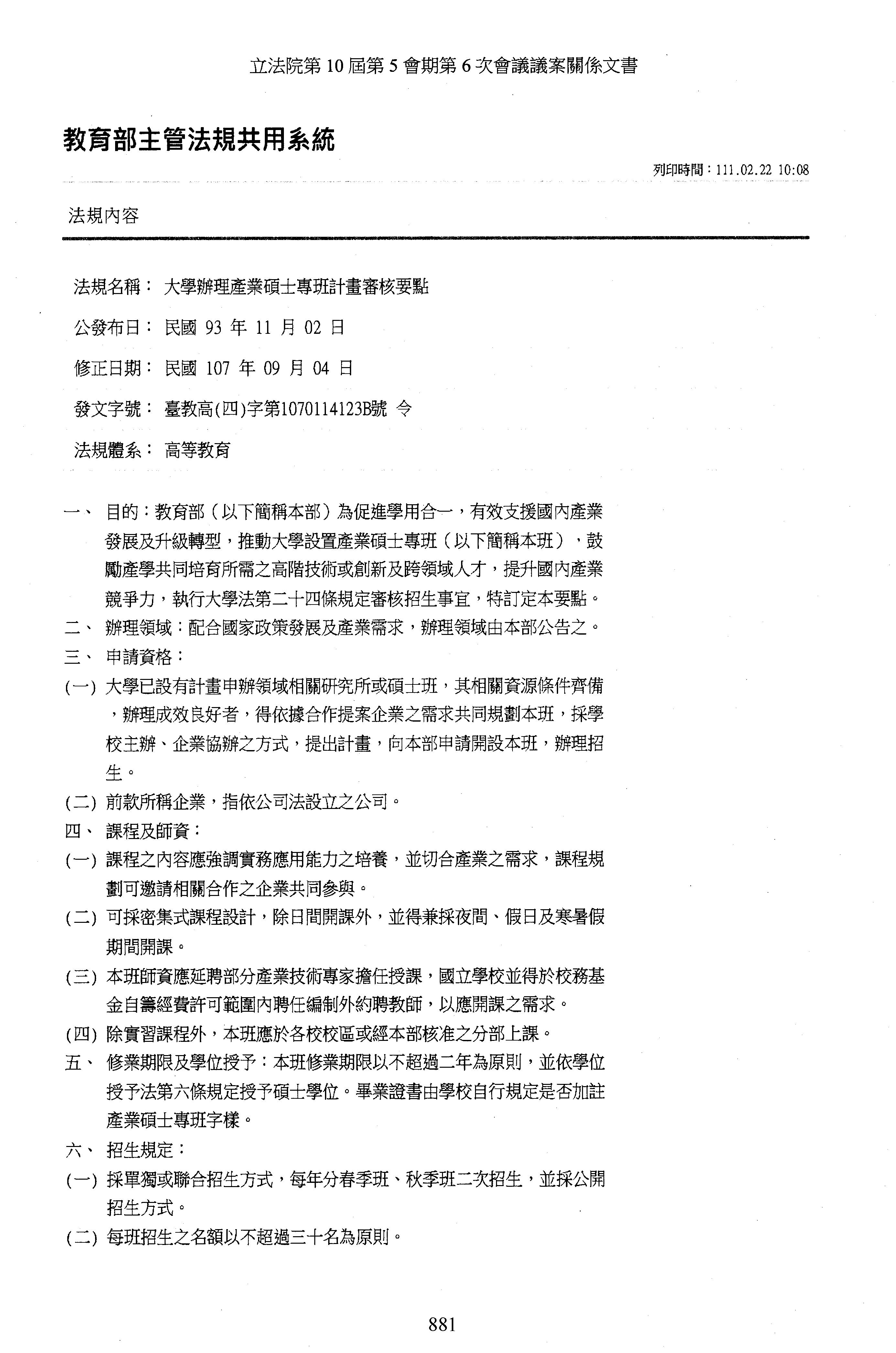 立法院第 10 屆第 5 會期第 6 次會議議案關係文書

教育部主管法規共用系統

列印時間：111.02.22 10:08

法規內容

法規名稱： 大學辦理產業碩士專班計畫審核要點

公發布日： 民國 93 年 11 月 02 日

修正日期： 民國 107 年 09 月 04 日

發文字號： 臺教高(四)字第1070114123B號 令

法規體系： 高等教育

一、 目的：教育部（以下簡稱本部）為促進學用合一，有效支援國內產業發展及升級轉型，推動大學設置產業碩士專班（以下簡稱本班），鼓勵產學共同培育所需之高階技術或創新及跨領域人才，提升國內產業競爭力，執行大學法第二十四條規定審核招生事宜，特訂定本要點。

二、 辦理領域：配合國家政策發展及產業需求，辦理領域由本部公告之。

三、 申請資格：

(一) 大學已設有計畫申辦領域相關研究所或碩士班，其相關資源條件齊備，辦理成效良好者，得依據合作提案企業之需求共同規劃本班，採學校主辦、企業協辦之方式，提出計畫，向本部申請開設本班，辦理招生。

(二) 前款所稱企業，指依公司法設立之公司。

四、 課程及師資：

(一) 課程之內容應強調實務應用能力之培養，並切合產業之需求，課程規劃可邀請相關合作之企業共同參與。

(二) 可採密集式課程設計，除日間開課外，並得兼採夜間、假日及寒暑假期間開課。

(三) 本班師資應延聘部分產業技術專家擔任授課，國立學校並得於校務基金自籌經費許可範圍內聘任編制外約聘教師，以應開課之需求。

(四) 除實習課程外，本班應於各校校區或經本部核准之分部上課。

五、 修業期限及學位授予：本班修業期限以不超過二年為原則，並依學位授予法第六條規定授予碩士學位。畢業證書由學校自行規定是否加註產業碩士專班字樣。

六、 招生規定：

(一) 採單獨或聯合招生方式，每年分春季班、秋季班二次招生，並採公開招生方式。

(二) 每班招生之名額以不超過三十名為原則。

881